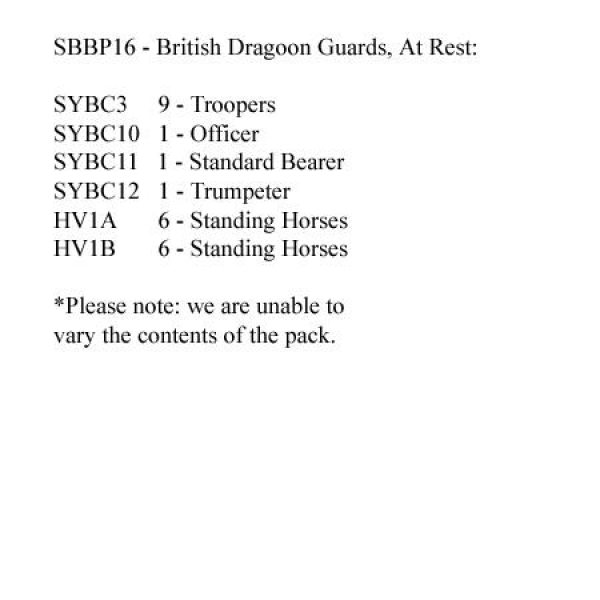 SBBP16 - British Dragoon Guards, At Rest:

SYBC3 9 - Troopers
SYBC10 1 - Officer
SYBC11 1 - Standard Bearer
SYBC12 1 - Trumpeter
HV1A 6 - Standing Horses
HV1B 6 - Standing Horses

*Please note: we are unable to vary the contents of the pack.